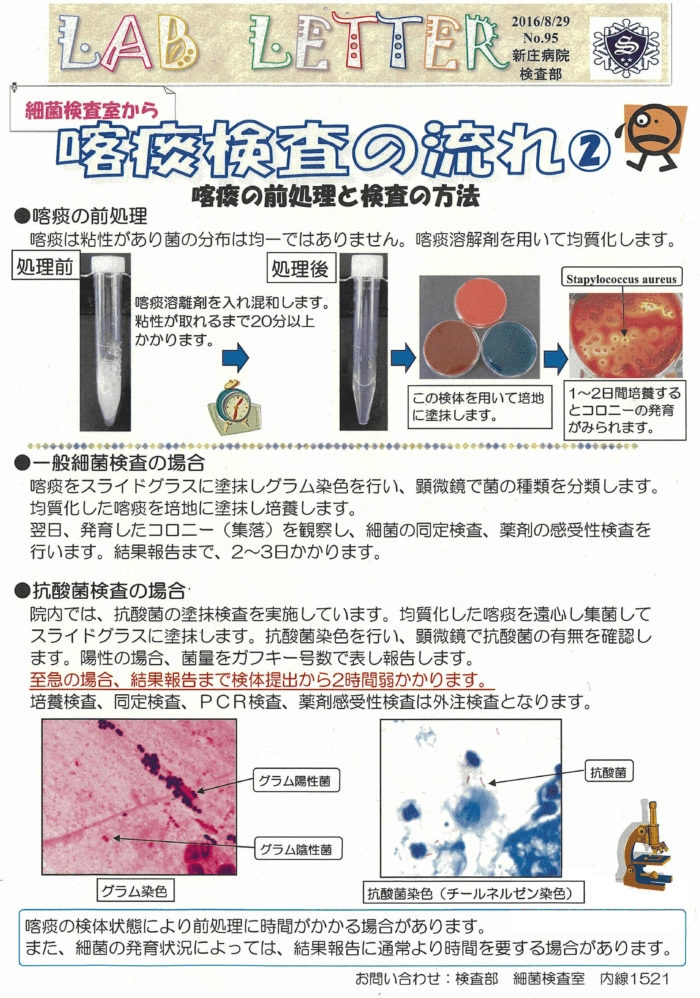 LAB LETTER

2016/8/29
No.95
新庄病院
検査部

細菌検査室から

喀痰検査の流れ②

喀痰の前処理と検査の方法

●喀痰の前処理
喀痰は粘性があり菌の分布は均一ではありません。喀痰溶解剤を用いて均質化します。

処理前

喀痰溶離剤を入れ混和します。粘性が取れるまで20分以上かかります。

処理後

この検体を用いて培地に塗抹します。

Stapylococcus aureus

1～2日間培養するとコロニーの発育がみられます。

●一般細菌検査の場合
喀痰をスライドグラスに塗抹しグラム染色を行い、顕微鏡で菌の種類を分類します。
均質化した喀痰を培地に塗抹し培養します。
翌日、発育したコロニー（集落）を観察し、細菌の同定検査、薬剤の感受性検査を行います。結果報告まで、2～3日かかります。

●抗酸菌検査の場合
院内では、抗酸菌の塗抹検査を実施しています。均質化した喀痰を遠心し集菌してスライドグラスに塗抹します。抗酸菌染色を行い、顕微鏡で抗酸菌の有無を確認します。陽性の場合、菌量をガフキー号数で表し報告します。
至急の場合、結果報告まで検体提出から2時間弱かかります。
培養検査、同定検査、ＰＣＲ検査、薬剤感受性検査は外注検査となります。

グラム陽性菌

グラム陰性菌

グラム染色

抗酸菌

抗酸菌染色（チールネルゼン染色）

喀痰の検体状態により前処理に時間がかかる場合があります。
また、細菌の発育状況によっては、結果報告に通常より時間を要する場合があります。

お問い合わせ：検査部　細菌検査室　内線1521